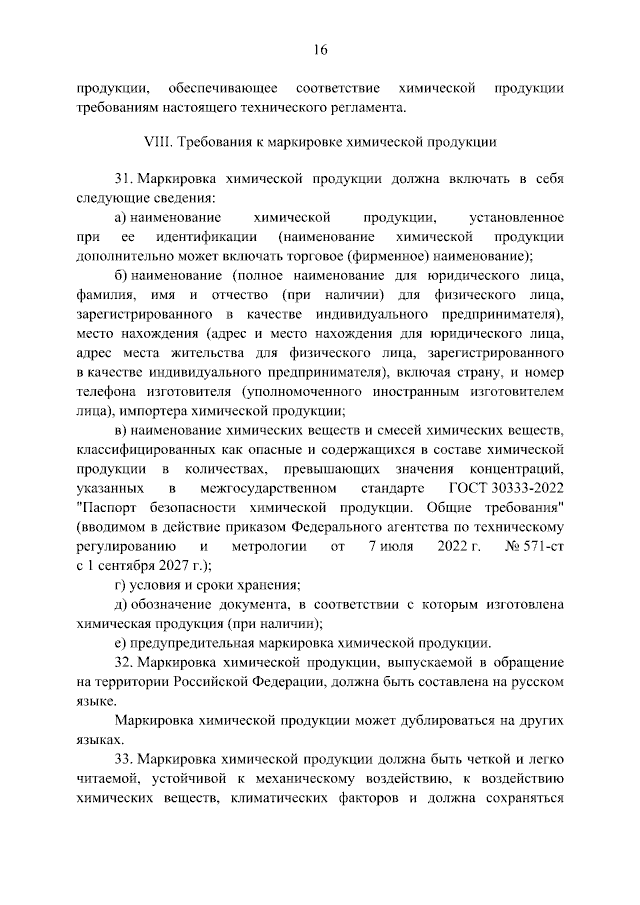 16

продукции, обеспечивающее соответствие химической продукции требованиям настоящего технического регламента.

VIII. Требования к маркировке химической продукции

31. Маркировка химической продукции должна включать в себя следующие сведения:

а) наименование химической продукции, установленное при ее идентификации (наименование химической продукции дополнительно может включать торговое (фирменное) наименование);

б) наименование (полное наименование для юридического лица, фамилия, имя и отчество (при наличии) для физического лица, зарегистрированного в качестве индивидуального предпринимателя), место нахождения (адрес и место нахождения для юридического лица, адрес места жительства для физического лица, зарегистрированного в качестве индивидуального предпринимателя), включая страну, и номер телефона изготовителя (уполномоченного иностранным изготовителем лица), импортера химической продукции;

в) наименование химических веществ и смесей химических веществ, классифицированных как опасные и содержащихся в составе химической продукции в количествах, превышающих значения концентраций, указанных в межгосударственном стандарте ГОСТ 30333-2022 "Паспорт безопасности химической продукции. Общие требования" (вводимом в действие приказом Федерального агентства по техническому регулированию и метрологии от 7 июля 2022 г. № 571-ст с 1 сентября 2027 г.);

г) условия и сроки хранения;

д) обозначение документа, в соответствии с которым изготовлена химическая продукция (при наличии);

е) предупредительная маркировка химической продукции.

32. Маркировка химической продукции, выпускаемой в обращение на территории Российской Федерации, должна быть составлена на русском языке.

Маркировка химической продукции может дублироваться на других языках.

33. Маркировка химической продукции должна быть четкой и легко читаемой, устойчивой к механическому воздействию, к воздействию химических веществ, климатических факторов и должна сохраняться